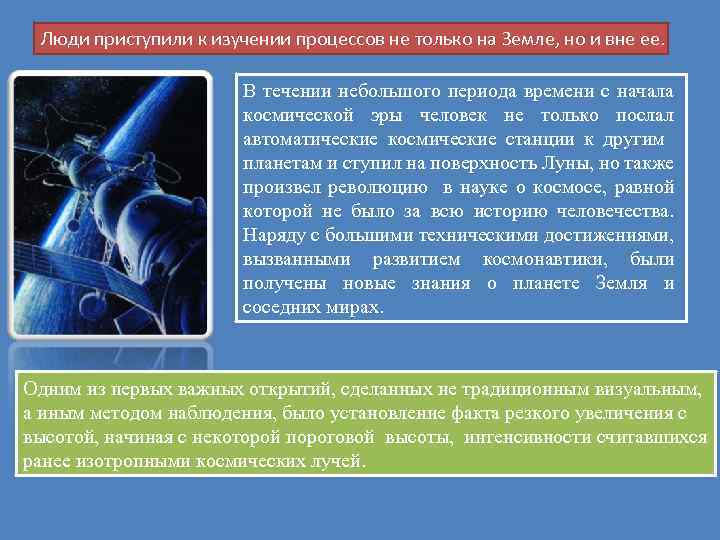 Люди приступили к изучении процессов не только на Земле, но и вне ее.

В течении небольшого периода времени с начала космической эры человек не только послал автоматические космические станции к другим планетам и ступил на поверхность Луны, но также произвел революцию в науке о космосе, равной которой не было за всю историю человечества. Наряду с большими техническими достижениями, вызванными развитием космонавтики, были получены новые знания о планете Земля и соседних мирах.

Одним из первых важных открытий, сделанных не традиционным визуальным, а иным методом наблюдения, было установление факта резкого увеличения с высотой, начиная с некоторой пороговой высоты, интенсивности считавшихся ранее изотропными космических лучей.